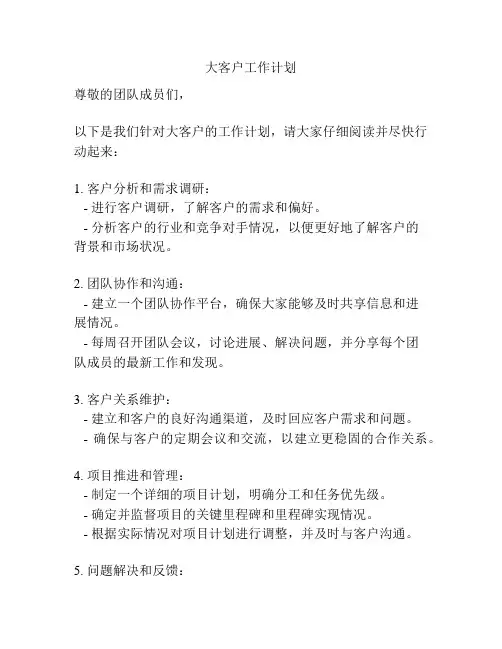 大客户工作计划

尊敬的团队成员们，

以下是我们针对大客户的工作计划，请大家仔细阅读并尽快行动起来：

1. 客户分析和需求调研：
- 进行客户调研，了解客户的需求和偏好。
- 分析客户的行业和竞争对手情况，以便更好地了解客户的背景和市场状况。

2. 团队协作和沟通：
- 建立一个团队协作平台，确保大家能够及时共享信息和进展情况。
- 每周召开团队会议，讨论进展、解决问题，并分享每个团队成员的最新工作和发现。

3. 客户关系维护：
- 建立和客户的良好沟通渠道，及时回应客户需求和问题。
- 确保与客户的定期会议和交流，以建立更稳固的合作关系。

4. 项目推进和管理：
- 制定一个详细的项目计划，明确分工和任务优先级。
- 确定并监督项目的关键里程碑和里程碑实现情况。
- 根据实际情况对项目计划进行调整，并及时与客户沟通。

5. 问题解决和反馈：